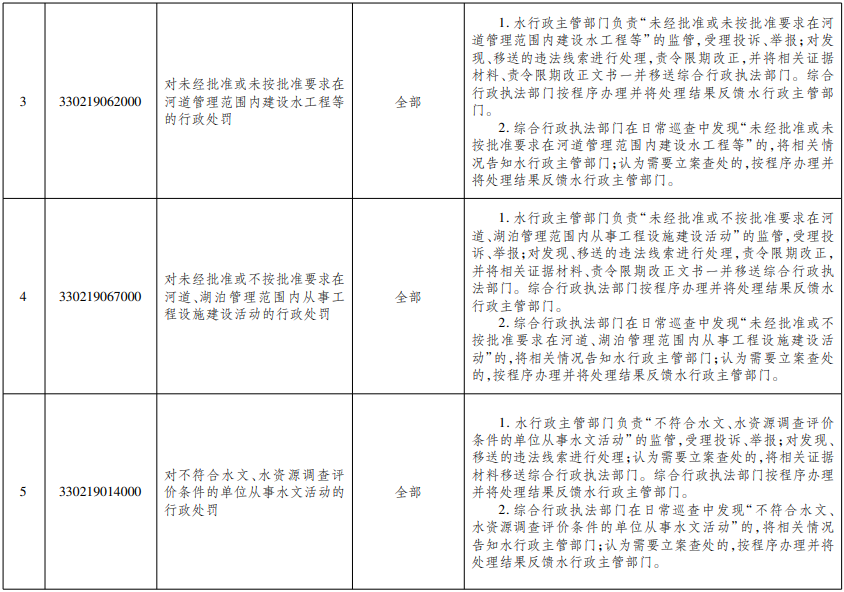 | 3 | 330219062000 | 对未经批准或未按批准要求在河道管理范围内建设水工程等的行政处罚 | 全部 | 1.水行政主管部门负责“未经批准或未按批准要求在河道管理范围内建设水工程等”的监管,受理投诉、举报;对发现、移送的违法线索进行处理,责令限期改正,并将相关证据材料、责令限期改正文书一并移送综合行政执法部门。综合行政执法部门按程序办理并将处理结果反馈水行政主管部门。 2.综合行政执法部门在日常巡查中发现“未经批准或未按批准要求在河道管理范围内建设水工程等”的,将相关情况告知水行政主管部门;认为需要立案查处的,按程序办理并将处理结果反馈水行政主管部门。 |
|---|---|---|---|---|
| 4 | 330219067000 | 对未经批准或不按批准要求在河道、湖泊管理范围内从事工程设施建设活动的行政处罚 | 全部 | 1.水行政主管部门负责“未经批准或不按批准要求在河道、湖泊管理范围内从事工程设施建设活动”的监管,受理投诉、举报;对发现、移送的违法线索进行处理,责令限期改正,并将相关证据材料、责令限期改正文书一并移送综合行政执法部门。综合行政执法部门按程序办理并将处理结果反馈水行政主管部门。 2.综合行政执法部门在日常巡查中发现“未经批准或不按批准要求在河道、湖泊管理范围内从事工程设施建设活动”的,将相关情况告知水行政主管部门;认为需要立案查处的,按程序办理并将处理结果反馈水行政主管部门。 |
| 5 | 330219014000 | 对不符合水文、水资源调查评价条件的单位从事水文活动的行政处罚 | 全部 | 1.水行政主管部门负责“不符合水文、水资源调查评价条件的单位从事水文活动”的监管,受理投诉、举报;对发现、移送的违法线索进行处理;认为需要立案查处的,将相关证据材料移送综合行政执法部门。综合行政执法部门按程序办理并将处理结果反馈水行政主管部门。 2.综合行政执法部门在日常巡查中发现“不符合水文、水资源调查评价条件的单位从事水文活动”的,将相关情况告知水行政主管部门;认为需要立案查处的,按程序办理并将处理结果反馈水行政主管部门。 |